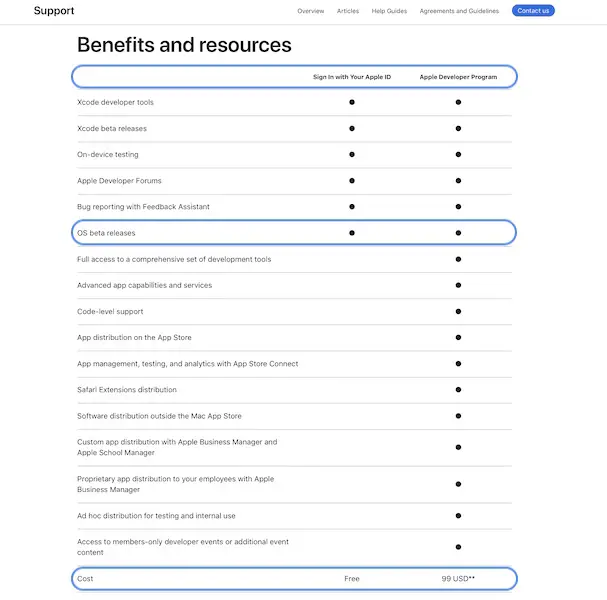 Support

Overview Articles Help Guides Agreements and Guidelines Contact us

Benefits and resources

| | Sign In with Your Apple ID | Apple Developer Program |
|---|---|---|
| Xcode developer tools | ● | ● |
| Xcode beta releases | ● | ● |
| On-device testing | ● | ● |
| Apple Developer Forums | ● | ● |
| Bug reporting with Feedback Assistant | ● | ● |
| OS beta releases | ● | ● |
| Full access to a comprehensive set of development tools | | ● |
| Advanced app capabilities and services | | ● |
| Code-level support | | ● |
| App distribution on the App Store | | ● |
| App management, testing, and analytics with App Store Connect | | ● |
| Safari Extensions distribution | | ● |
| Software distribution outside the Mac App Store | | ● |
| Custom app distribution with Apple Business Manager and Apple School Manager | | ● |
| Proprietary app distribution to your employees with Apple Business Manager | | ● |
| Ad hoc distribution for testing and internal use | | ● |
| Access to members-only developer events or additional event content | | ● |
| Cost | Free | 99 USD** |